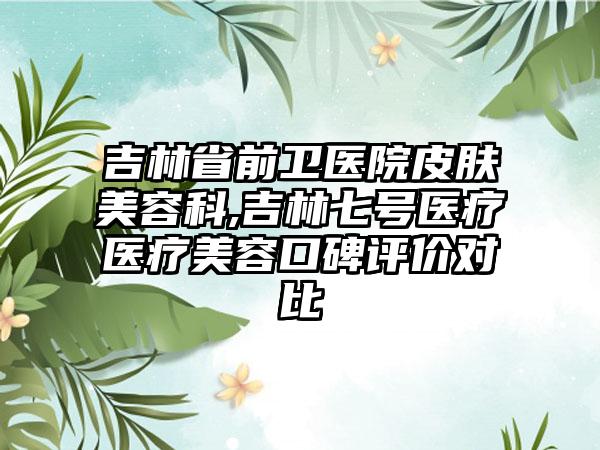 吉林省前卫医院皮肤美容科,吉林七号医疗医疗美容口碑评价对比